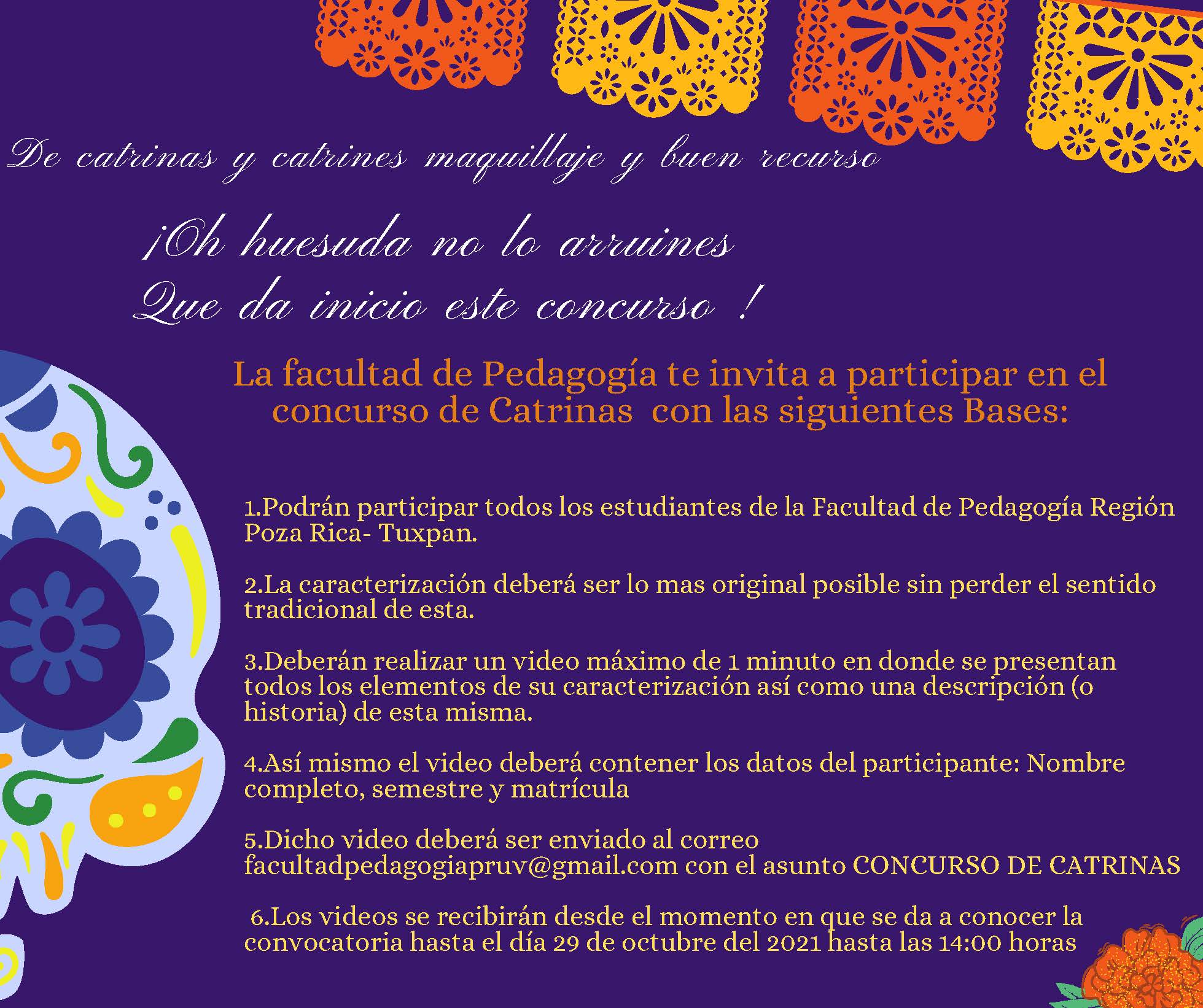 De catrinas y catrines maquillaje y buen recurso

¡Oh huesuda no lo arruines
Que da inicio este concurso !

La facultad de Pedagogía te invita a participar en el concurso de Catrinas con las siguientes Bases:

1.Podrán participar todos los estudiantes de la Facultad de Pedagogía Región Poza Rica- Tuxpan.

2.La caracterización deberá ser lo mas original posible sin perder el sentido tradicional de esta.

3.Deberán realizar un video máximo de 1 minuto en donde se presentan todos los elementos de su caracterización así como una descripción (o historia) de esta misma.

4.Así mismo el video deberá contener los datos del participante: Nombre completo, semestre y matrícula

5.Dicho video deberá ser enviado al correo facultadpedagogiapruv@gmail.com con el asunto CONCURSO DE CATRINAS

6.Los videos se recibirán desde el momento en que se da a conocer la convocatoria hasta el día 29 de octubre del 2021 hasta las 14:00 horas